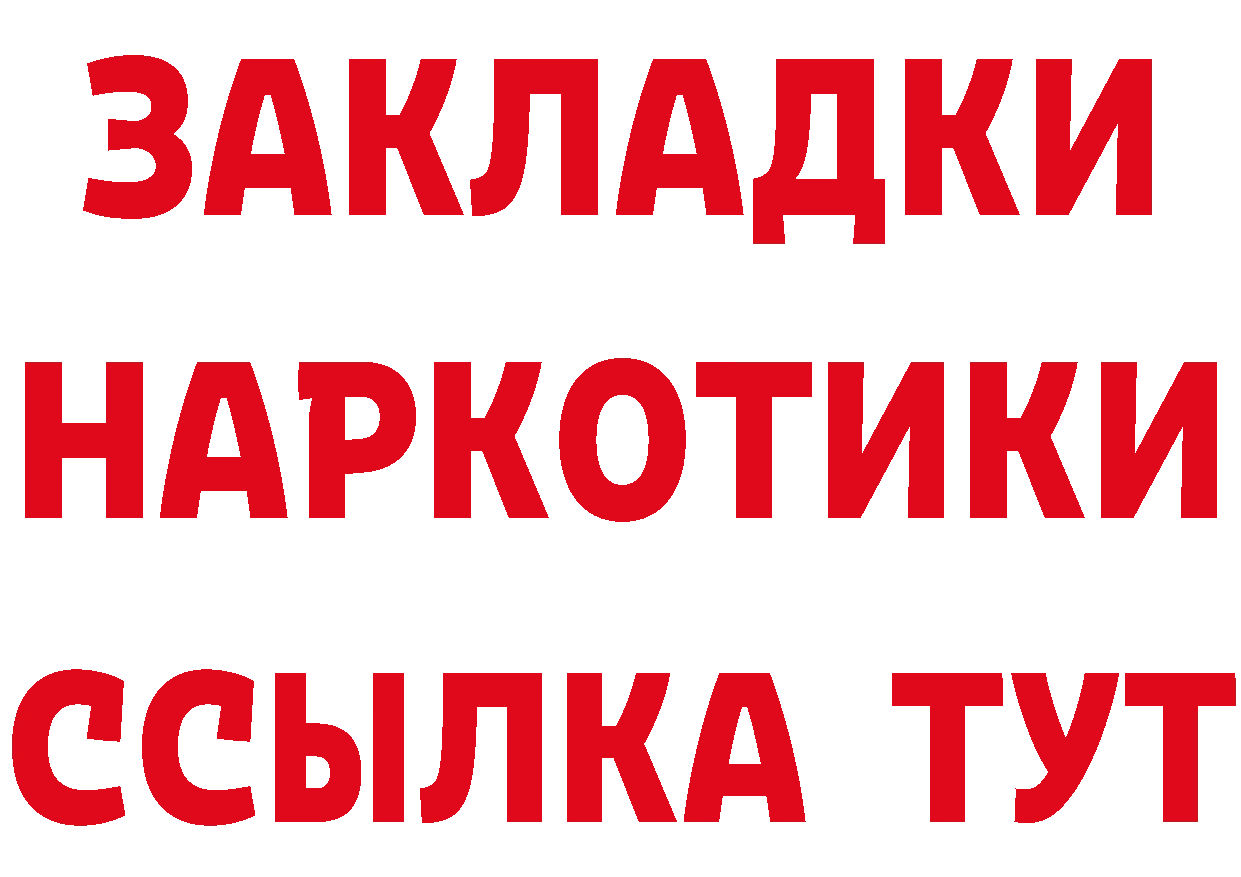 ЗАКЛАДКИ НАРКОТИКИ ССЫЛКА ТУТ